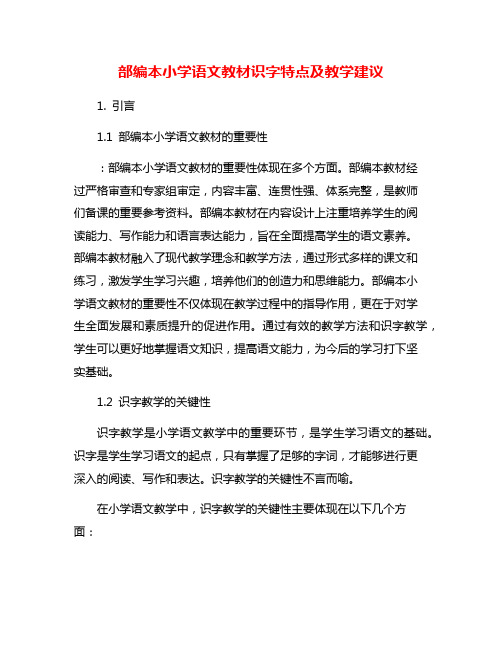 部编本小学语文教材识字特点及教学建议

1. 引言

1.1 部编本小学语文教材的重要性

：部编本小学语文教材的重要性体现在多个方面。部编本教材经过严格审查和专家组审定，内容丰富、连贯性强、体系完整，是教师们备课的重要参考资料。部编本教材在内容设计上注重培养学生的阅读能力、写作能力和语言表达能力，旨在全面提高学生的语文素养。部编本教材融入了现代教学理念和教学方法，通过形式多样的课文和练习，激发学生学习兴趣，培养他们的创造力和思维能力。部编本小学语文教材的重要性不仅体现在教学过程中的指导作用，更在于对学生全面发展和素质提升的促进作用。通过有效的教学方法和识字教学，学生可以更好地掌握语文知识，提高语文能力，为今后的学习打下坚实基础。

1.2 识字教学的关键性

识字教学是小学语文教学中的重要环节，是学生学习语文的基础。识字是学生学习语文的起点，只有掌握了足够的字词，才能够进行更深入的阅读、写作和表达。识字教学的关键性不言而喻。

在小学语文教学中，识字教学的关键性主要体现在以下几个方面：